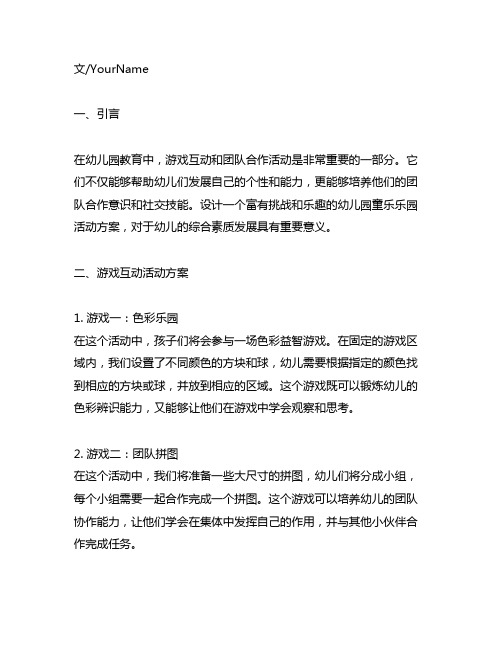 文/YourName

一、引言

在幼儿园教育中，游戏互动和团队合作活动是非常重要的一部分。它们不仅能够帮助幼儿们发展自己的个性和能力，更能够培养他们的团队合作意识和社交技能。设计一个富有挑战和乐趣的幼儿园童乐乐园活动方案，对于幼儿的综合素质发展具有重要意义。

二、游戏互动活动方案

1. 游戏一：色彩乐园
在这个活动中，孩子们将会参与一场色彩益智游戏。在固定的游戏区域内，我们设置了不同颜色的方块和球，幼儿需要根据指定的颜色找到相应的方块或球，并放到相应的区域。这个游戏既可以锻炼幼儿的色彩辨识能力，又能够让他们在游戏中学会观察和思考。

2. 游戏二：团队拼图
在这个活动中，我们将准备一些大尺寸的拼图，幼儿们将分成小组，每个小组需要一起合作完成一个拼图。这个游戏可以培养幼儿的团队协作能力，让他们学会在集体中发挥自己的作用，并与其他小伙伴合作完成任务。